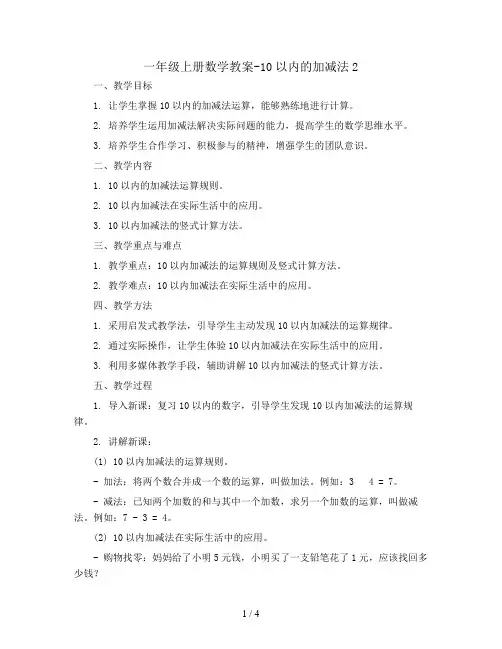 一年级上册数学教案-10以内的加减法2

一、教学目标

1. 让学生掌握10以内的加减法运算，能够熟练地进行计算。

2. 培养学生运用加减法解决实际问题的能力，提高学生的数学思维水平。

3. 培养学生合作学习、积极参与的精神，增强学生的团队意识。

二、教学内容

1. 10以内的加减法运算规则。

2. 10以内加减法在实际生活中的应用。

3. 10以内加减法的竖式计算方法。

三、教学重点与难点

1. 教学重点：10以内加减法的运算规则及竖式计算方法。

2. 教学难点：10以内加减法在实际生活中的应用。

四、教学方法

1. 采用启发式教学法，引导学生主动发现10以内加减法的运算规律。

2. 通过实际操作，让学生体验10以内加减法在实际生活中的应用。

3. 利用多媒体教学手段，辅助讲解10以内加减法的竖式计算方法。

五、教学过程

1. 导入新课：复习10以内的数字，引导学生发现10以内加减法的运算规律。

2. 讲解新课：

(1) 10以内加减法的运算规则。

- 加法：将两个数合并成一个数的运算，叫做加法。例如：3 4 = 7。

- 减法：已知两个加数的和与其中一个加数，求另一个加数的运算，叫做减法。例如：7 - 3 = 4。

(2) 10以内加减法在实际生活中的应用。

- 购物找零：妈妈给了小明5元钱，小明买了一支铅笔花了1元，应该找回多少钱？

1 / 4